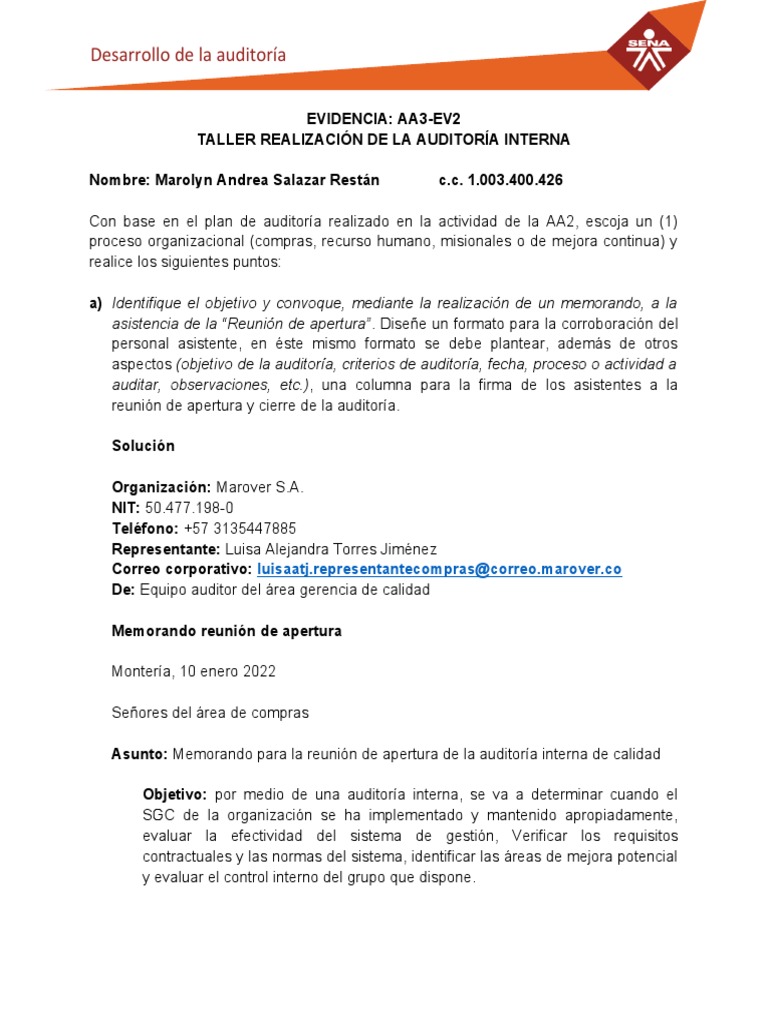 Desarrollo de la auditoría

SENA

EVIDENCIA: AA3-EV2
TALLER REALIZACIÓN DE LA AUDITORÍA INTERNA

Nombre: Marolyn Andrea Salazar Restán c.c. 1.003.400.426

Con base en el plan de auditoría realizado en la actividad de la AA2, escoja un (1) proceso organizacional (compras, recurso humano, misionales o de mejora continua) y realice los siguientes puntos:

a) Identifique el objetivo y convoque, mediante la realización de un memorando, a la asistencia de la "Reunión de apertura". Diseñe un formato para la corroboración del personal asistente, en éste mismo formato se debe plantear, además de otros aspectos (objetivo de la auditoría, criterios de auditoría, fecha, proceso o actividad a auditar, observaciones, etc.), una columna para la firma de los asistentes a la reunión de apertura y cierre de la auditoría.

Solución

Organización: Marover S.A.
NIT: 50.477.198-0
Teléfono: +57 3135447885
Representante: Luisa Alejandra Torres Jiménez
Correo corporativo: luisaatj.representantecompras@correo.marover.co
De: Equipo auditor del área gerencia de calidad

Memorando reunión de apertura

Montería, 10 enero 2022

Señores del área de compras

Asunto: Memorando para la reunión de apertura de la auditoría interna de calidad

Objetivo: por medio de una auditoría interna, se va a determinar cuando el SGC de la organización se ha implementado y mantenido apropiadamente, evaluar la efectividad del sistema de gestión, Verificar los requisitos contractuales y las normas del sistema, identificar las áreas de mejora potencial y evaluar el control interno del grupo que dispone.